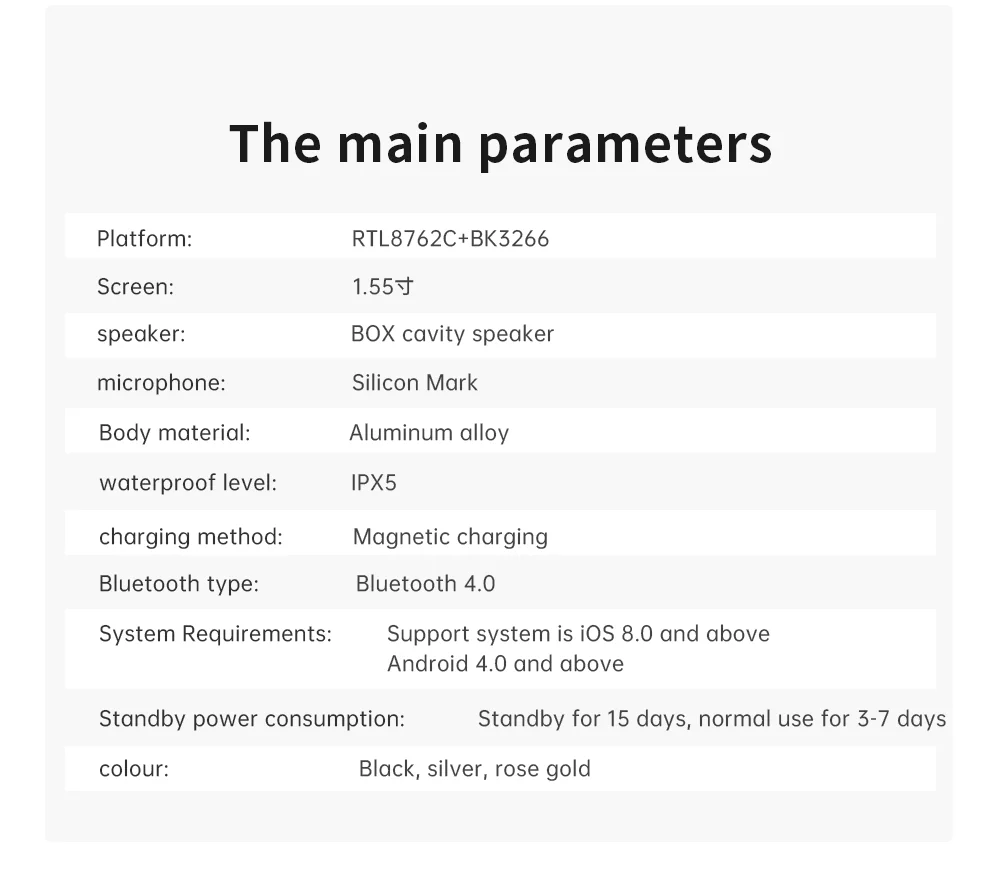 The main parameters

| | |
|---|---|
| Platform: | RTL8762C+BK3266 |
| Screen: | 1.55寸 |
| speaker: | BOX cavity speaker |
| microphone: | Silicon Mark |
| Body material: | Aluminum alloy |
| waterproof level: | IPX5 |
| charging method: | Magnetic charging |
| Bluetooth type: | Bluetooth 4.0 |
| System Requirements: | Support system is iOS 8.0 and above Android 4.0 and above |
| Standby power consumption: | Standby for 15 days, normal use for 3-7 days |
| colour: | Black, silver, rose gold |